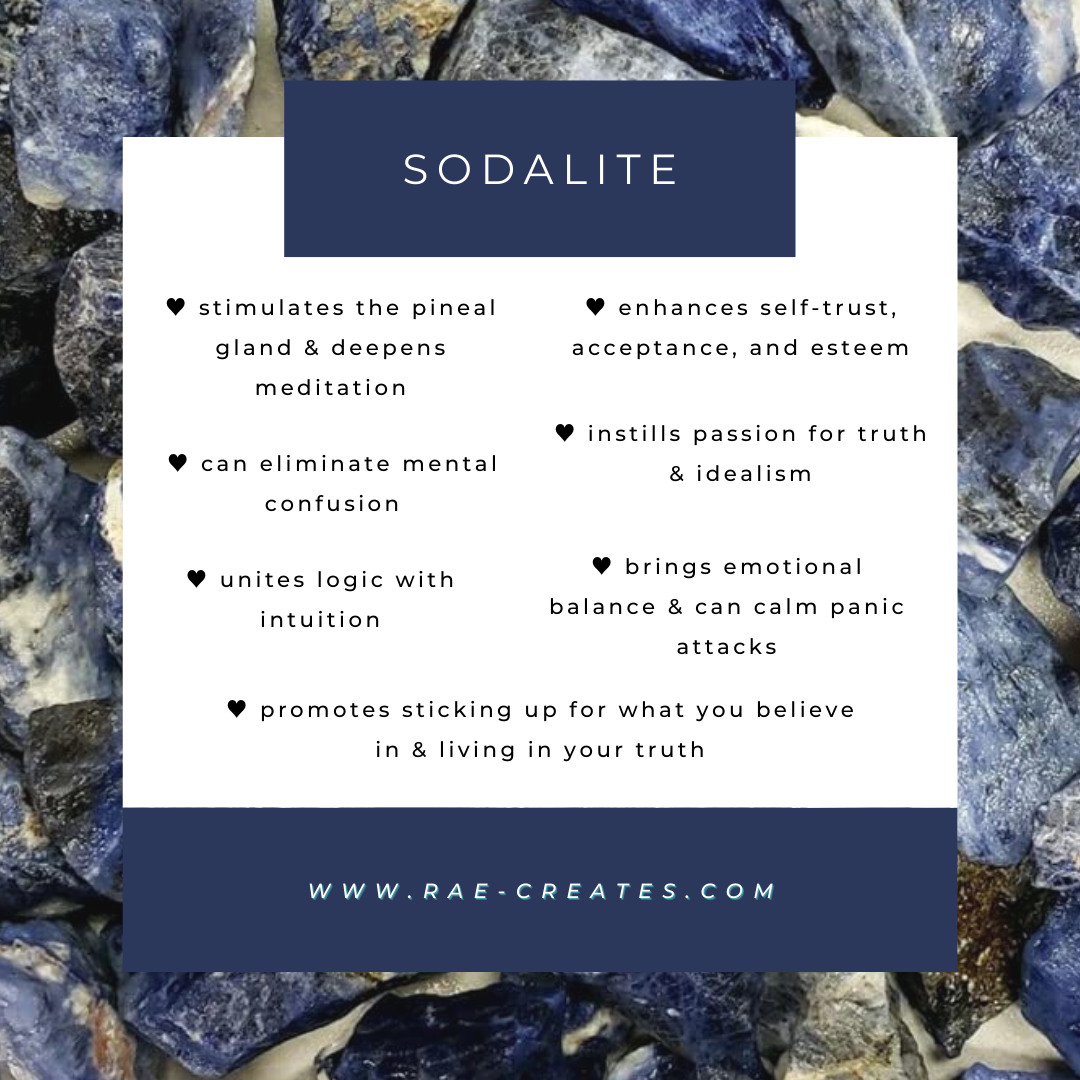 SODALITE

♥ stimulates the pineal gland & deepens meditation

♥ can eliminate mental confusion

♥ unites logic with intuition

♥ enhances self-trust, acceptance, and esteem

♥ instills passion for truth & idealism

♥ brings emotional balance & can calm panic attacks

♥ promotes sticking up for what you believe in & living in your truth

WWW.RAE-CREATES.COM